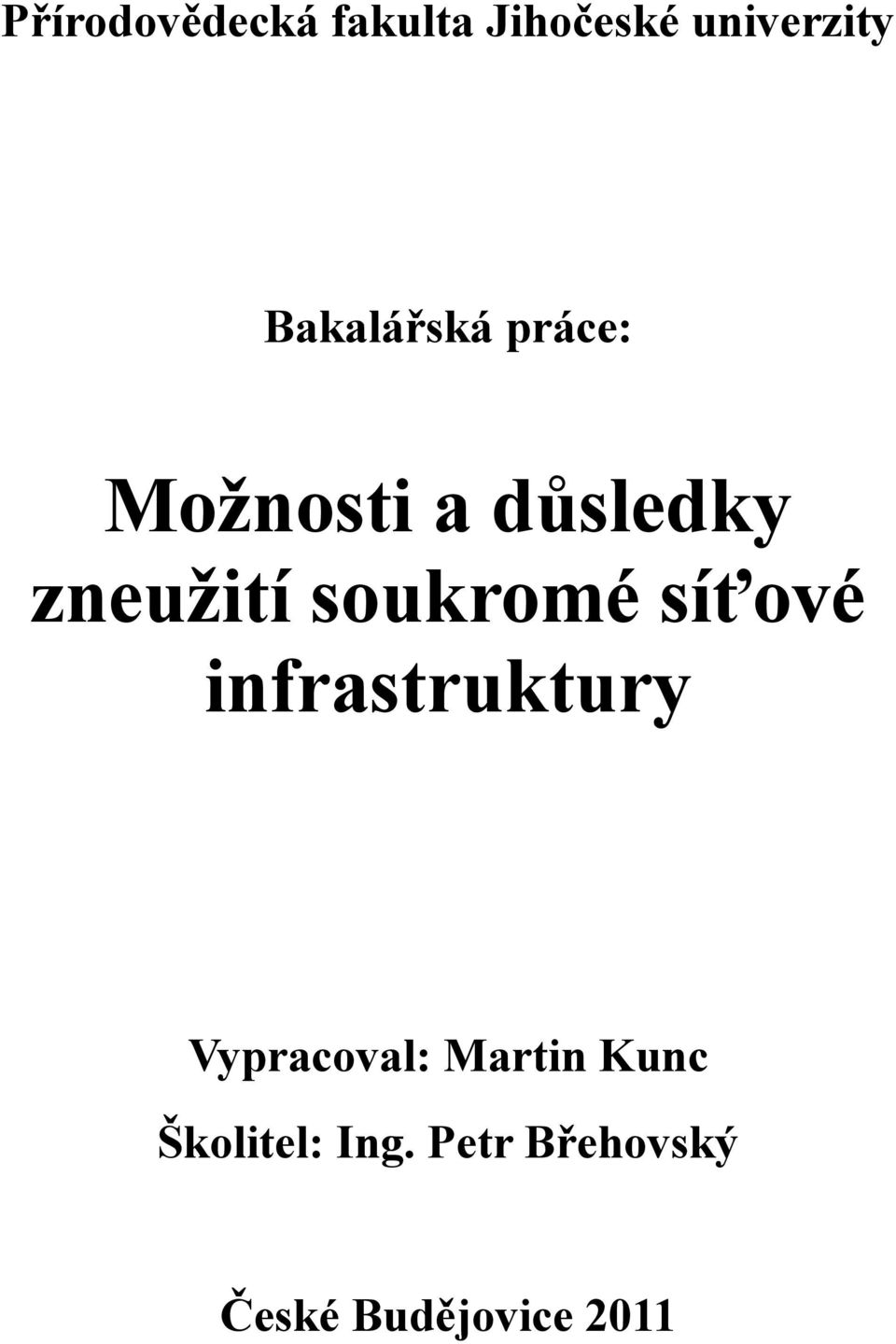 Přírodovědecká fakulta Jihočeské univerzity

Bakalářská práce:

Možnosti a důsledky zneužití soukromé síťové infrastruktury

Vypracoval: Martin Kunc

Školitel: Ing. Petr Břehovský

České Budějovice 2011